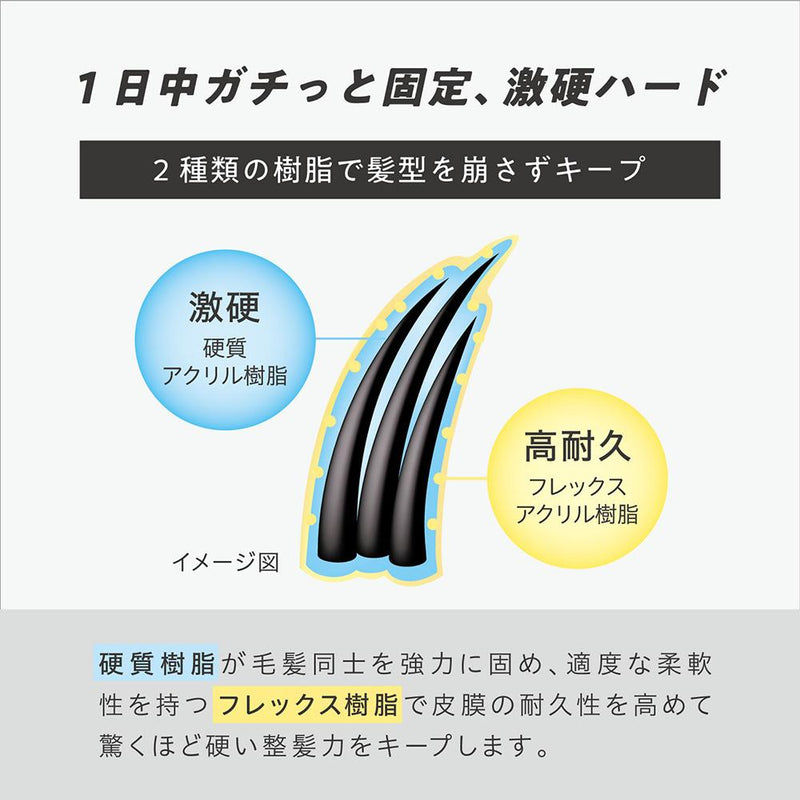 1日中ガチっと固定、激硬ハード

2種類の樹脂で髪型を崩さずキープ

激硬
硬質
アクリル樹脂

高耐久
フレックス
アクリル樹脂

イメージ図

硬質樹脂が毛髪同士を強力に固め、適度な柔軟性を持つフレックス樹脂で皮膜の耐久性を高めて驚くほど硬い整髪力をキープします。